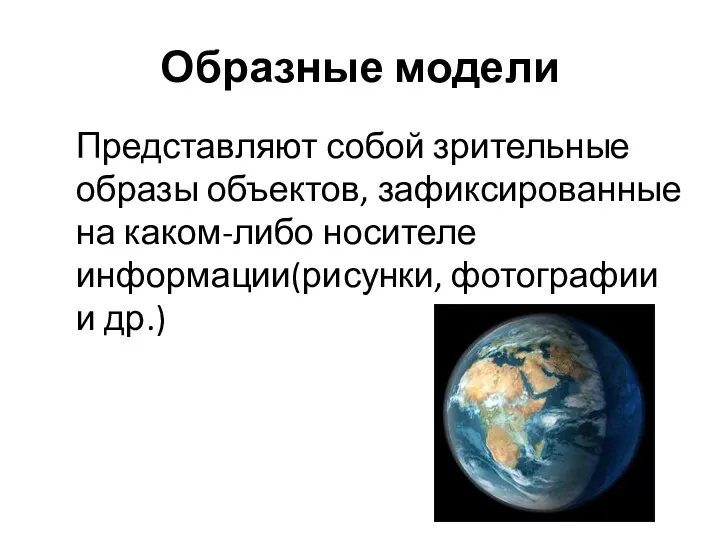 Образные модели

Представляют собой зрительные образы объектов, зафиксированные на каком-либо носителе информации(рисунки, фотографии и др.)